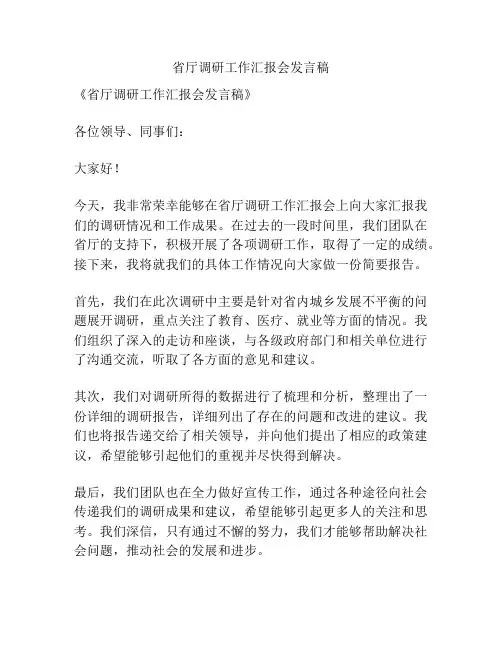 省厅调研工作汇报会发言稿

《省厅调研工作汇报会发言稿》

各位领导、同事们：

大家好！

今天，我非常荣幸能够在省厅调研工作汇报会上向大家汇报我们的调研情况和工作成果。在过去的一段时间里，我们团队在省厅的支持下，积极开展了各项调研工作，取得了一定的成绩。接下来，我将就我们的具体工作情况向大家做一份简要报告。

首先，我们在此次调研中主要是针对省内城乡发展不平衡的问题展开调研，重点关注了教育、医疗、就业等方面的情况。我们组织了深入的走访和座谈，与各级政府部门和相关单位进行了沟通交流，听取了各方面的意见和建议。

其次，我们对调研所得的数据进行了梳理和分析，整理出了一份详细的调研报告，详细列出了存在的问题和改进的建议。我们也将报告递交给了相关领导，并向他们提出了相应的政策建议，希望能够引起他们的重视并尽快得到解决。

最后，我们团队也在全力做好宣传工作，通过各种途径向社会传递我们的调研成果和建议，希望能够引起更多人的关注和思考。我们深信，只有通过不懈的努力，我们才能够帮助解决社会问题，推动社会的发展和进步。